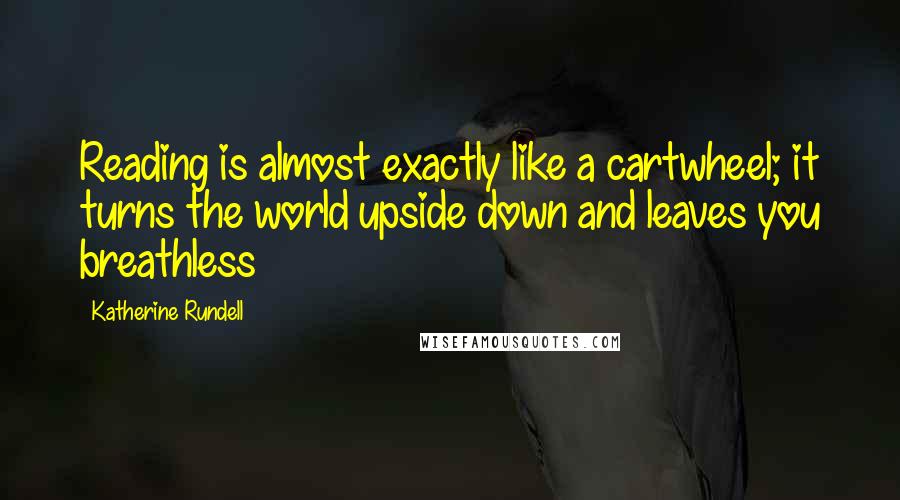 Reading is almost exactly like a cartwheel; it turns the world upside down and leaves you breathless

Katherine Rundell

WISEFAMOUSQUOTES.COM